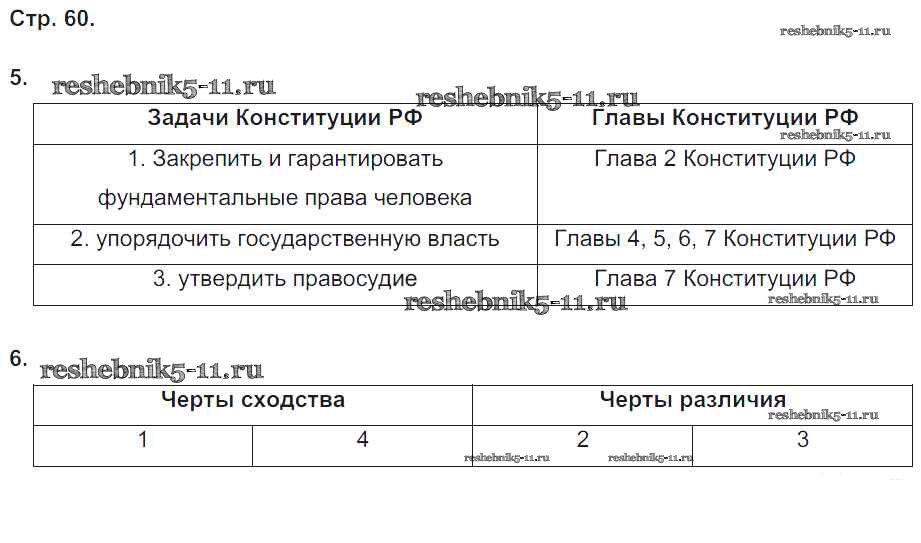 Стр. 60.

reshebnik5-11.ru

5. reshebnik5-11.ru

reshebnik5-11.ru

| Задачи Конституции РФ | Главы Конституции РФ |
|---|---|
| 1. Закрепить и гарантировать фундаментальные права человека | Глава 2 Конституции РФ |
| 2. упорядочить государственную власть | Главы 4, 5, 6, 7 Конституции РФ |
| 3. утвердить правосудие | Глава 7 Конституции РФ |

reshebnik5-11.ru reshebnik5-11.ru reshebnik5-11.ru

6. reshebnik5-11.ru

| Черты сходства | | Черты различия | |
|---|---|---|---|
| 1 | 4 | 2 | 3 |

reshebnik5-11.ru reshebnik5-11.ru reshebnik5-11.ru